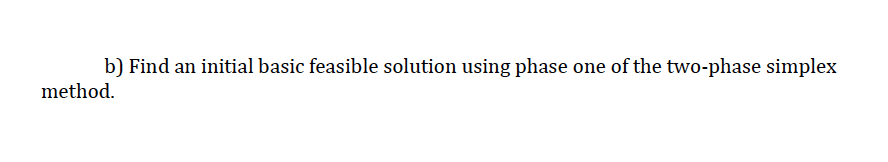 b) Find an initial basic feasible solution using phase one of the two-phase simplex method.